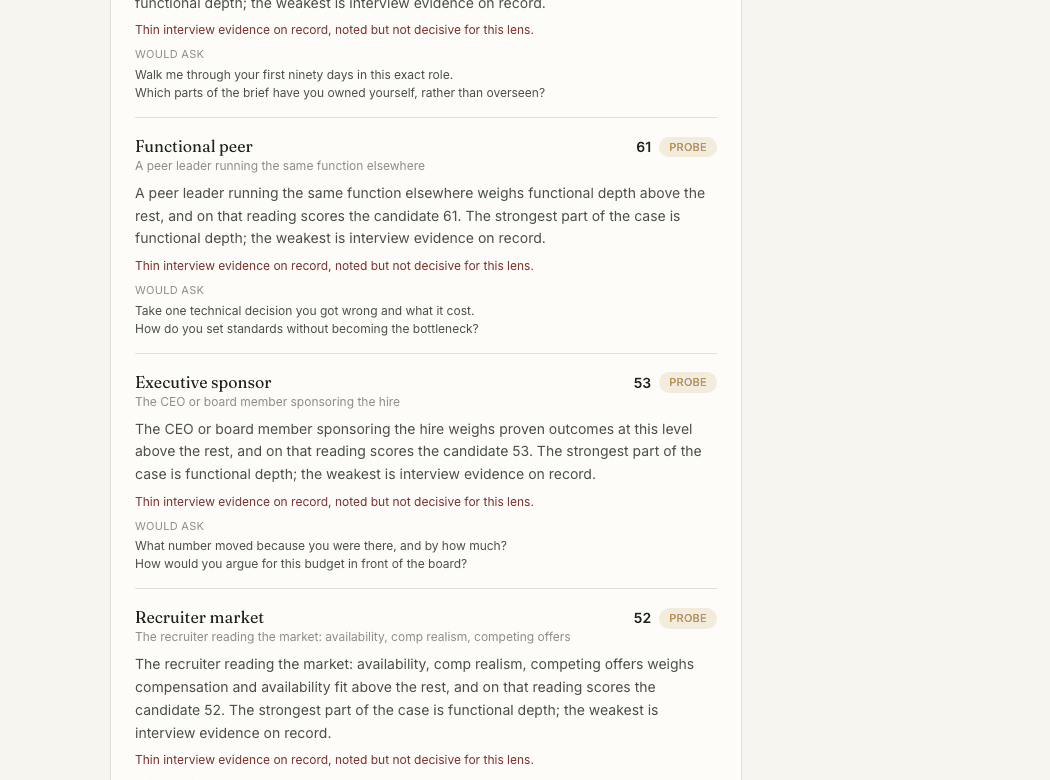 functional depth; the weakest is interview evidence on record.

Thin interview evidence on record, noted but not decisive for this lens.

WOULD ASK

Walk me through your first ninety days in this exact role.
Which parts of the brief have you owned yourself, rather than overseen?

Functional peer
61 PROBE
A peer leader running the same function elsewhere

A peer leader running the same function elsewhere weighs functional depth above the rest, and on that reading scores the candidate 61. The strongest part of the case is functional depth; the weakest is interview evidence on record.

Thin interview evidence on record, noted but not decisive for this lens.

WOULD ASK

Take one technical decision you got wrong and what it cost.
How do you set standards without becoming the bottleneck?

Executive sponsor
53 PROBE
The CEO or board member sponsoring the hire

The CEO or board member sponsoring the hire weighs proven outcomes at this level above the rest, and on that reading scores the candidate 53. The strongest part of the case is functional depth; the weakest is interview evidence on record.

Thin interview evidence on record, noted but not decisive for this lens.

WOULD ASK

What number moved because you were there, and by how much?
How would you argue for this budget in front of the board?

Recruiter market
52 PROBE
The recruiter reading the market: availability, comp realism, competing offers

The recruiter reading the market: availability, comp realism, competing offers weighs compensation and availability fit above the rest, and on that reading scores the candidate 52. The strongest part of the case is functional depth; the weakest is interview evidence on record.

Thin interview evidence on record, noted but not decisive for this lens.